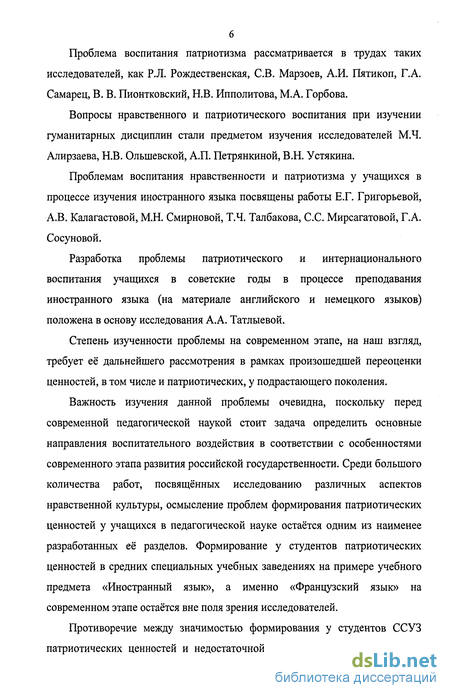 6

Проблема воспитания патриотизма рассматривается в трудах таких исследователей, как Р.Л. Рождественская, С.В. Марзоев, А.И. Пятикоп, Г.А. Самарец, В. В. Пионтковский, Н.В. Ипполитова, М.А. Горбова.

Вопросы нравственного и патриотического воспитания при изучении гуманитарных дисциплин стали предметом изучения исследователей М.Ч. Алирзаева, Н.В. Ольшевской, А.П. Петрянкиной, В.Н. Устякина.

Проблемам воспитания нравственности и патриотизма у учащихся в процессе изучения иностранного языка посвящены работы Е.Г. Григорьевой, А.В. Калагастовой, М.Н. Смирновой, Т.Ч. Талбакова, С.С. Мирсагатовой, Г.А. Сосуновой.

Разработка проблемы патриотического и интернационального воспитания учащихся в советские годы в процессе преподавания иностранного языка (на материале английского и немецкого языков) положена в основу исследования А.А. Татлыевой.

Степень изученности проблемы на современном этапе, на наш взгляд, требует её дальнейшего рассмотрения в рамках произошедшей переоценки ценностей, в том числе и патриотических, у подрастающего поколения.

Важность изучения данной проблемы очевидна, поскольку перед современной педагогической наукой стоит задача определить основные направления воспитательного воздействия в соответствии с особенностями современного этапа развития российской государственности. Среди большого количества работ, посвящённых исследованию различных аспектов нравственной культуры, осмысление проблем формирования патриотических ценностей у учащихся в педагогической науке остаётся одним из наименее разработанных её разделов. Формирование у студентов патриотических ценностей в средних специальных учебных заведениях на примере учебного предмета «Иностранный язык», а именно «Французский язык» на современном этапе остаётся вне поля зрения исследователей.

Противоречие между значимостью формирования у студентов ССУЗ патриотических ценностей и недостаточной

dsLib.net
библиотека диссертаций